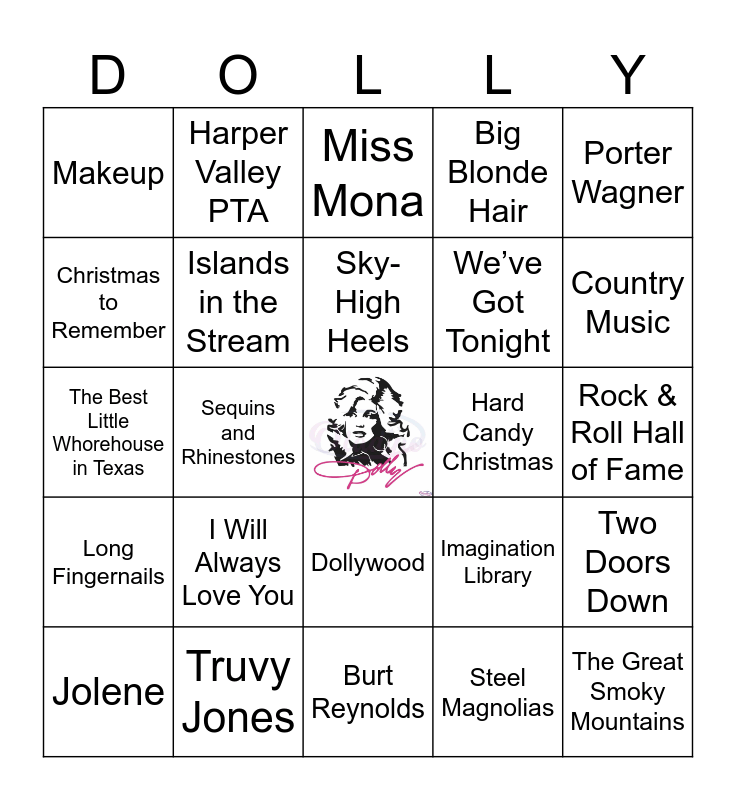 | D | O | L | L | Y |
|---|---|---|---|---|
| Makeup | Harper Valley PTA | Miss Mona | Big Blonde Hair | Porter Wagner |
| Christmas to Remember | Islands in the Stream | Sky-High Heels | We've Got Tonight | Country Music |
| The Best Little Whorehouse in Texas | Sequins and Rhinestones | Dolly | Hard Candy Christmas | Rock & Roll Hall of Fame |
| Long Fingernails | I Will Always Love You | Dollywood | Imagination Library | Two Doors Down |
| Jolene | Truvy Jones | Burt Reynolds | Steel Magnolias | The Great Smoky Mountains |